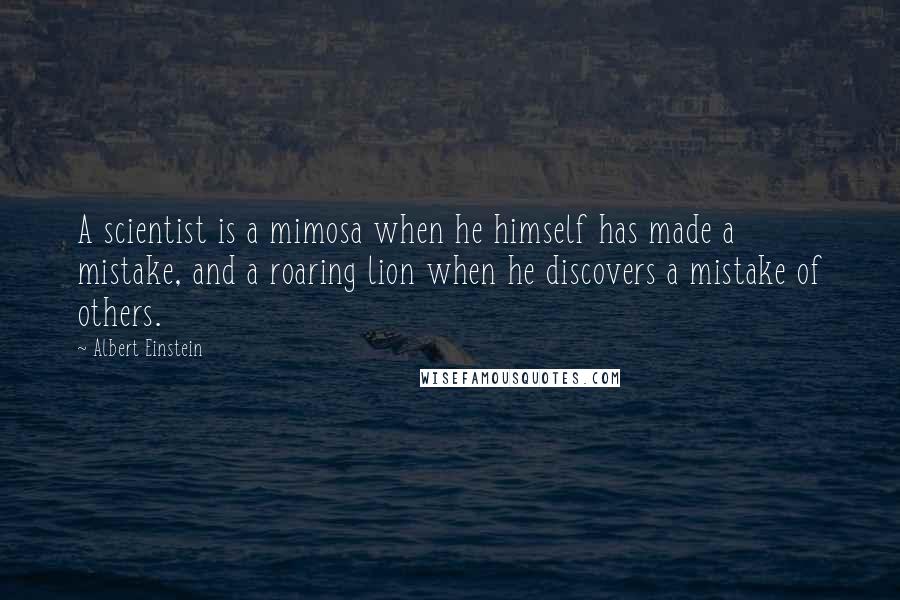 A scientist is a mimosa when he himself has made a mistake, and a roaring lion when he discovers a mistake of others.

~ Albert Einstein

WISEFAMOUSQUOTES.COM